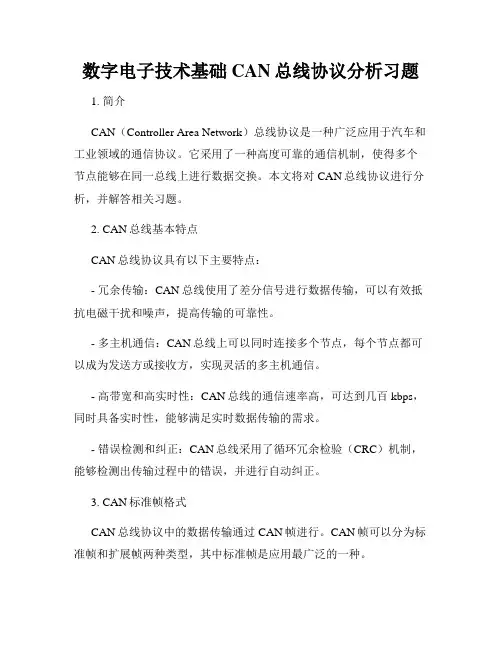 数字电子技术基础 CAN 总线协议分析习题

1. 简介

CAN（Controller Area Network）总线协议是一种广泛应用于汽车和工业领域的通信协议。它采用了一种高度可靠的通信机制，使得多个节点能够在同一总线上进行数据交换。本文将对 CAN 总线协议进行分析，并解答相关习题。

2. CAN 总线基本特点

CAN 总线协议具有以下主要特点：

- 冗余传输：CAN 总线使用了差分信号进行数据传输，可以有效抵抗电磁干扰和噪声，提高传输的可靠性。

- 多主机通信：CAN 总线上可以同时连接多个节点，每个节点都可以成为发送方或接收方，实现灵活的多主机通信。

- 高带宽和高实时性：CAN 总线的通信速率高，可达到几百 kbps，同时具备实时性，能够满足实时数据传输的需求。

- 错误检测和纠正：CAN 总线采用了循环冗余检验（CRC）机制，能够检测出传输过程中的错误，并进行自动纠正。

3. CAN 标准帧格式

CAN 总线协议中的数据传输通过 CAN 帧进行。CAN 帧可以分为标准帧和扩展帧两种类型，其中标准帧是应用最广泛的一种。